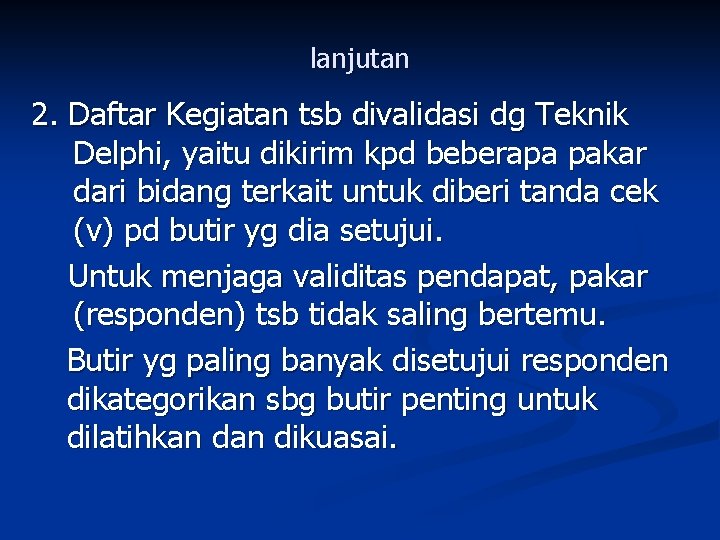 lanjutan

2. Daftar Kegiatan tsb divalidasi dg Teknik Delphi, yaitu dikirim kpd beberapa pakar dari bidang terkait untuk diberi tanda cek (v) pd butir yg dia setujui.

Untuk menjaga validitas pendapat, pakar (responden) tsb tidak saling bertemu.

Butir yg paling banyak disetujui responden dikategorikan sbg butir penting untuk dilatihkan dan dikuasai.